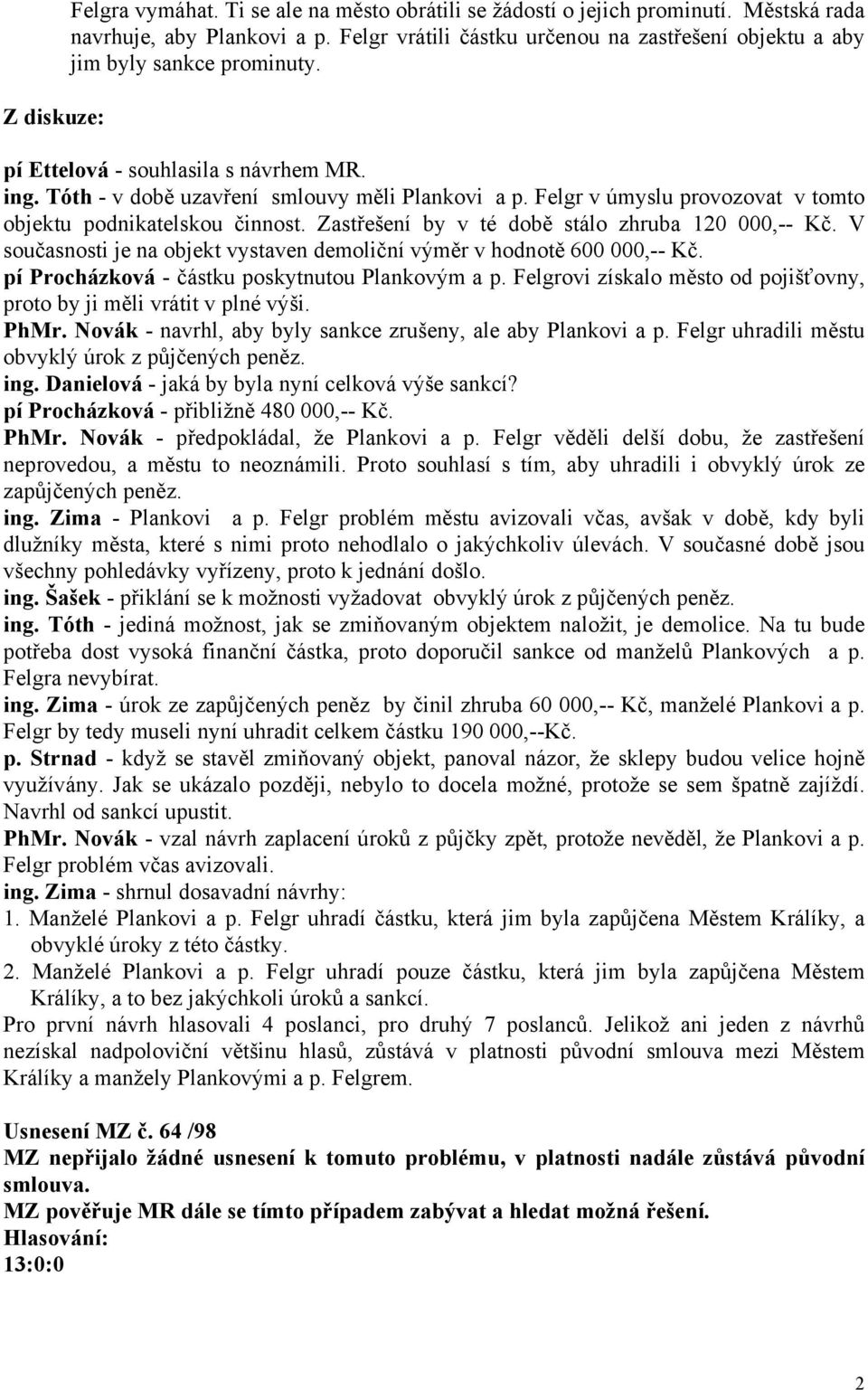 Felgra vymáhat. Ti se ale na město obrátili se žádostí o jejich prominutí. Městská rada navrhuje, aby Plankovi a p. Felgr vrátili částku určenou na zastřešení objektu a aby jim byly sankce prominuty.

Z diskuze:

pí Ettelová - souhlasila s návrhem MR.
ing. Tóth - v době uzavření smlouvy měli Plankovi a p. Felgr v úmyslu provozovat v tomto objektu podnikatelskou činnost. Zastřešení by v té době stálo zhruba 120 000,-- Kč. V současnosti je na objekt vystaven demoliční výměr v hodnotě 600 000,-- Kč.
pí Procházková - částku poskytnutou Plankovým a p. Felgrovi získalo město od pojišťovny, proto by ji měli vrátit v plné výši.
PhMr. Novák - navrhl, aby byly sankce zrušeny, ale aby Plankovi a p. Felgr uhradili městu obvyklý úrok z půjčených peněz.
ing. Danielová - jaká by byla nyní celková výše sankcí?
pí Procházková - přibližně 480 000,-- Kč.
PhMr. Novák - předpokládal, že Plankovi a p. Felgr věděli delší dobu, že zastřešení neprovedou, a městu to neoznámili. Proto souhlasí s tím, aby uhradili i obvyklý úrok ze zapůjčených peněz.
ing. Zima - Plankovi a p. Felgr problém městu avizovali včas, avšak v době, kdy byli dlužníky města, které s nimi proto nehodlalo o jakýchkoliv úlevách. V současné době jsou všechny pohledávky vyřízeny, proto k jednání došlo.
ing. Šašek - přiklání se k možnosti vyžadovat obvyklý úrok z půjčených peněz.
ing. Tóth - jediná možnost, jak se zmiňovaným objektem naložit, je demolice. Na tu bude potřeba dost vysoká finanční částka, proto doporučil sankce od manželů Plankových a p. Felgra nevybírat.
ing. Zima - úrok ze zapůjčených peněz by činil zhruba 60 000,-- Kč, manželé Plankovi a p. Felgr by tedy museli nyní uhradit celkem částku 190 000,--Kč.
p. Strnad - když se stavěl zmiňovaný objekt, panoval názor, že sklepy budou velice hojně využívány. Jak se ukázalo později, nebylo to docela možné, protože se sem špatně zajíždí. Navrhl od sankcí upustit.
PhMr. Novák - vzal návrh zaplacení úroků z půjčky zpět, protože nevěděl, že Plankovi a p. Felgr problém včas avizovali.
ing. Zima - shrnul dosavadní návrhy:
1. Manželé Plankovi a p. Felgr uhradí částku, která jim byla zapůjčena Městem Králíky, a obvyklé úroky z této částky.
2. Manželé Plankovi a p. Felgr uhradí pouze částku, která jim byla zapůjčena Městem Králíky, a to bez jakýchkoli úroků a sankcí.
Pro první návrh hlasovali 4 poslanci, pro druhý 7 poslanců. Jelikož ani jeden z návrhů nezískal nadpoloviční většinu hlasů, zůstává v platnosti původní smlouva mezi Městem Králíky a manžely Plankovými a p. Felgrem.

Usnesení MZ č. 64 /98
MZ nepřijalo žádné usnesení k tomuto problému, v platnosti nadále zůstává původní smlouva.
MZ pověřuje MR dále se tímto případem zabývat a hledat možná řešení.
Hlasování:
13:0:0

2